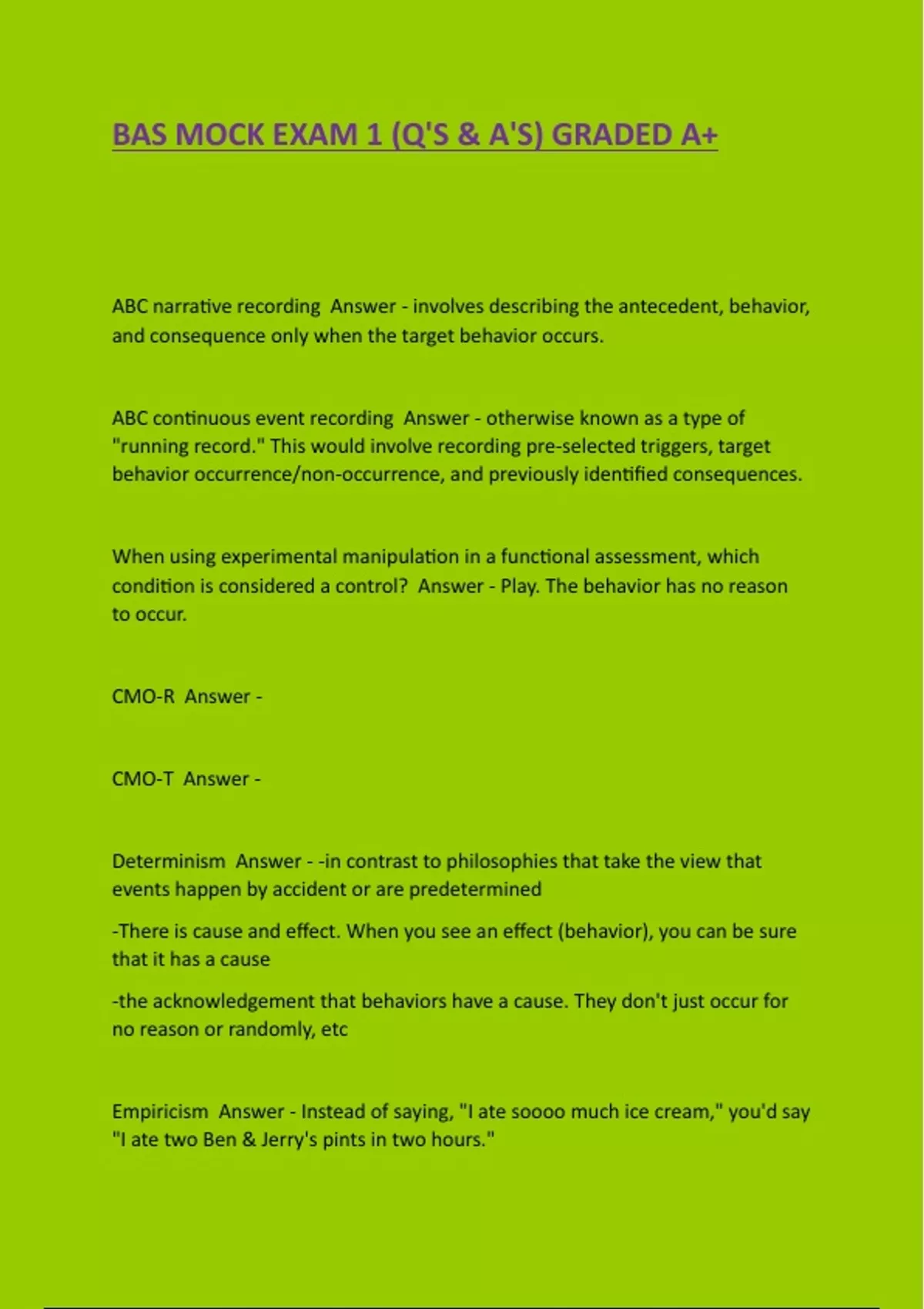 BAS MOCK EXAM 1 (Q'S & A'S) GRADED A+

ABC narrative recording  Answer - involves describing the antecedent, behavior, and consequence only when the target behavior occurs.

ABC continuous event recording  Answer - otherwise known as a type of "running record." This would involve recording pre-selected triggers, target behavior occurrence/non-occurrence, and previously identified consequences.

When using experimental manipulation in a functional assessment, which condition is considered a control?  Answer - Play. The behavior has no reason to occur.

CMO-R  Answer -

CMO-T  Answer -

Determinism  Answer - -in contrast to philosophies that take the view that events happen by accident or are predetermined

-There is cause and effect. When you see an effect (behavior), you can be sure that it has a cause

-the acknowledgement that behaviors have a cause. They don't just occur for no reason or randomly, etc

Empiricism  Answer - Instead of saying, "I ate soooo much ice cream," you'd say "I ate two Ben & Jerry's pints in two hours."